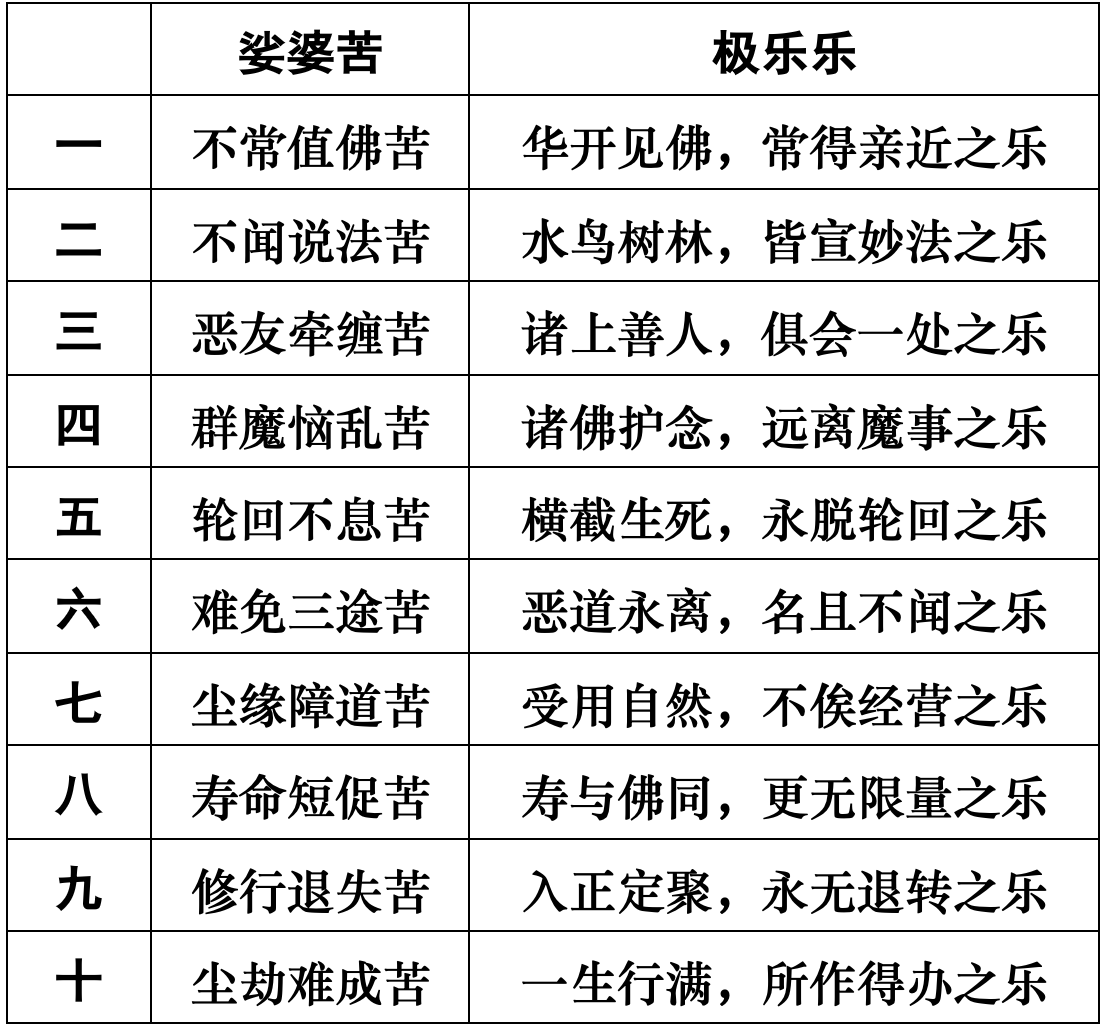 |  | 娑婆苦 | 极乐乐 |
|---|---|---|
| 一 | 不常值佛苦 | 华开见佛，常得亲近之乐 |
| 二 | 不闻说法苦 | 水鸟树林，皆宣妙法之乐 |
| 三 | 恶友牵缠苦 | 诸上善人，俱会一处之乐 |
| 四 | 群魔恼乱苦 | 诸佛护念，远离魔事之乐 |
| 五 | 轮回不息苦 | 横截生死，永脱轮回之乐 |
| 六 | 难免三途苦 | 恶道永离，名且不闻之乐 |
| 七 | 尘缘障道苦 | 受用自然，不俟经营之乐 |
| 八 | 寿命短促苦 | 寿与佛同，更无限量之乐 |
| 九 | 修行退失苦 | 入正定聚，永无退转之乐 |
| 十 | 尘劫难成苦 | 一生行满，所作得办之乐 |